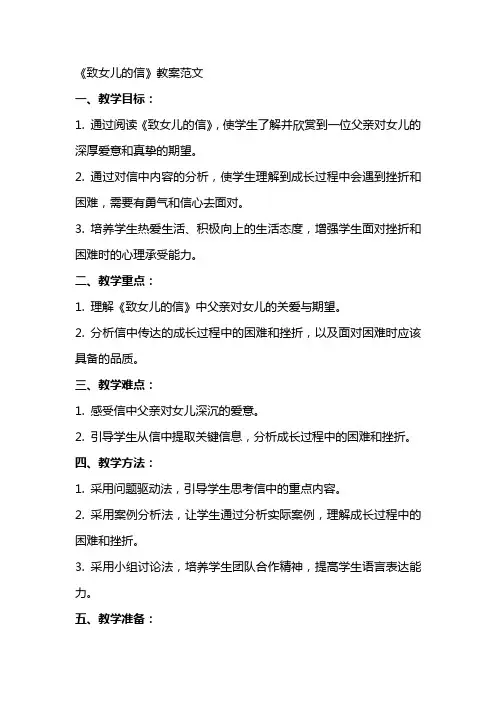 《致女儿的信》教案范文

一、教学目标：

1. 通过阅读《致女儿的信》，使学生了解并欣赏到一位父亲对女儿的深厚爱意和真挚的期望。

2. 通过对信中内容的分析，使学生理解到成长过程中会遇到挫折和困难，需要有勇气和信心去面对。

3. 培养学生热爱生活、积极向上的生活态度，增强学生面对挫折和困难时的心理承受能力。

二、教学重点：

1. 理解《致女儿的信》中父亲对女儿的关爱与期望。

2. 分析信中传达的成长过程中的困难和挫折，以及面对困难时应该具备的品质。

三、教学难点：

1. 感受信中父亲对女儿深沉的爱意。

2. 引导学生从信中提取关键信息，分析成长过程中的困难和挫折。

四、教学方法：

1. 采用问题驱动法，引导学生思考信中的重点内容。

2. 采用案例分析法，让学生通过分析实际案例，理解成长过程中的困难和挫折。

3. 采用小组讨论法，培养学生团队合作精神，提高学生语言表达能力。

五、教学准备：